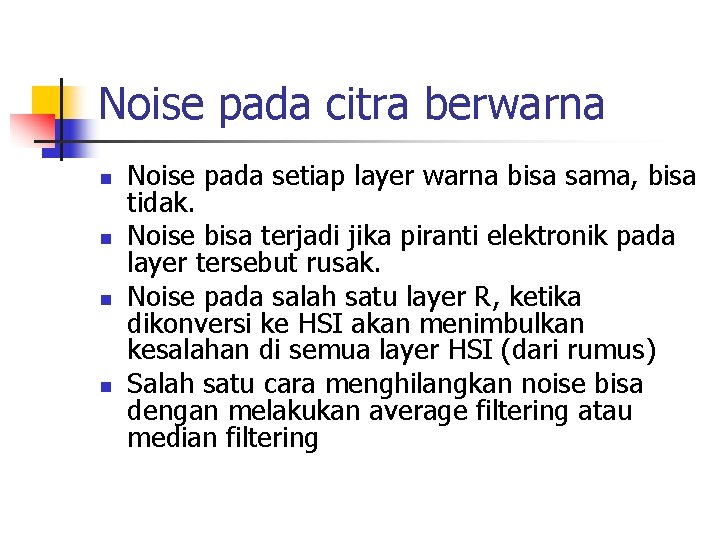 Noise pada citra berwarna

- Noise pada setiap layer warna bisa sama, bisa tidak.
- Noise bisa terjadi jika piranti elektronik pada layer tersebut rusak.
- Noise pada salah satu layer R, ketika dikonversi ke HSI akan menimbulkan kesalahan di semua layer HSI (dari rumus)
- Salah satu cara menghilangkan noise bisa dengan melakukan average filtering atau median filtering